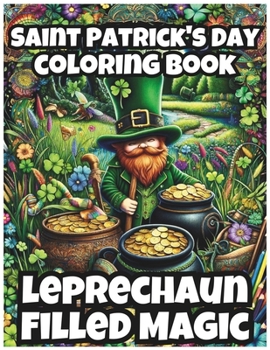 SAINT PATRICK'S DAY COLORING BOOK

LEPRECHAUN FILLED MAGIC